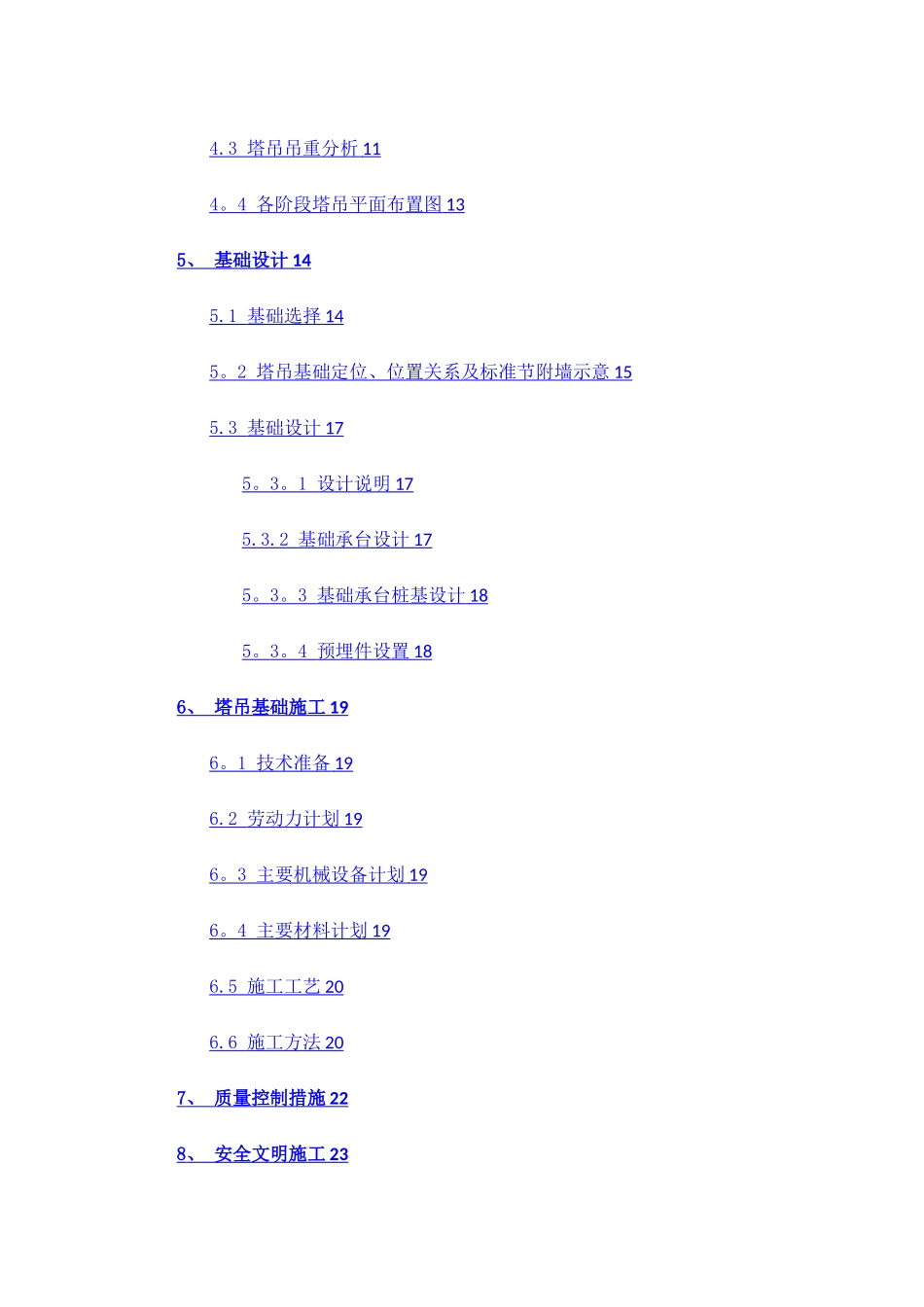 4.3 塔吊吊重分析 11

4。4 各阶段塔吊平面布置图 13

5、 基础设计 14

5.1 基础选择 14

5。2 塔吊基础定位、位置关系及标准节附墙示意 15

5.3 基础设计 17

5。3。1 设计说明 17

5.3.2 基础承台设计 17

5。3。3 基础承台桩基设计 18

5。3。4 预埋件设置 18

6、 塔吊基础施工 19

6。1 技术准备 19

6.2 劳动力计划 19

6。3 主要机械设备计划 19

6。4 主要材料计划 19

6.5 施工工艺 20

6.6 施工方法 20

7、 质量控制措施 22

8、 安全文明施工 23